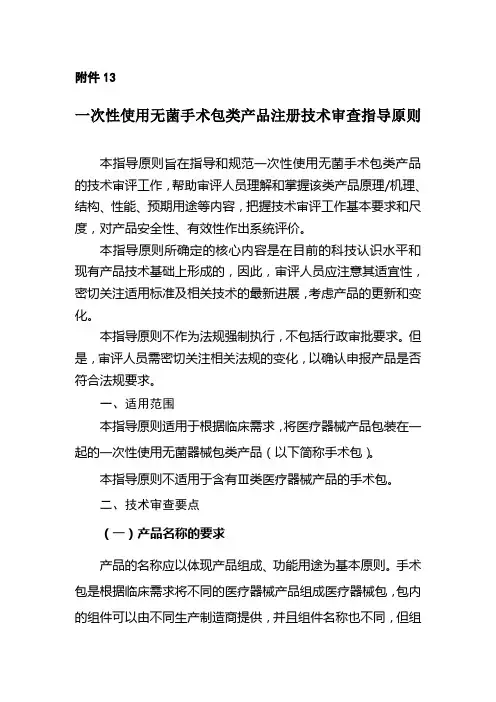 附件 13

一次性使用无菌手术包类产品注册技术审查指导原则

本指导原则旨在指导和规范一次性使用无菌手术包类产品的技术审评工作，帮助审评人员理解和掌握该类产品原理/机理、结构、性能、预期用途等内容，把握技术审评工作基本要求和尺度，对产品安全性、有效性作出系统评价。

本指导原则所确定的核心内容是在目前的科技认识水平和现有产品技术基础上形成的，因此，审评人员应注意其适宜性，密切关注适用标准及相关技术的最新进展，考虑产品的更新和变化。

本指导原则不作为法规强制执行，不包括行政审批要求。但是，审评人员需密切关注相关法规的变化，以确认申报产品是否符合法规要求。

一、适用范围

本指导原则适用于根据临床需求，将医疗器械产品包装在一起的一次性使用无菌器械包类产品（以下简称手术包）。

本指导原则不适用于含有Ⅲ类医疗器械产品的手术包。

二、技术审查要点

（一）产品名称的要求

产品的名称应以体现产品组成、功能用途为基本原则。手术包是根据临床需求将不同的医疗器械产品组成医疗器械包，包内的组件可以由不同生产制造商提供，并且组件名称也不同，但组